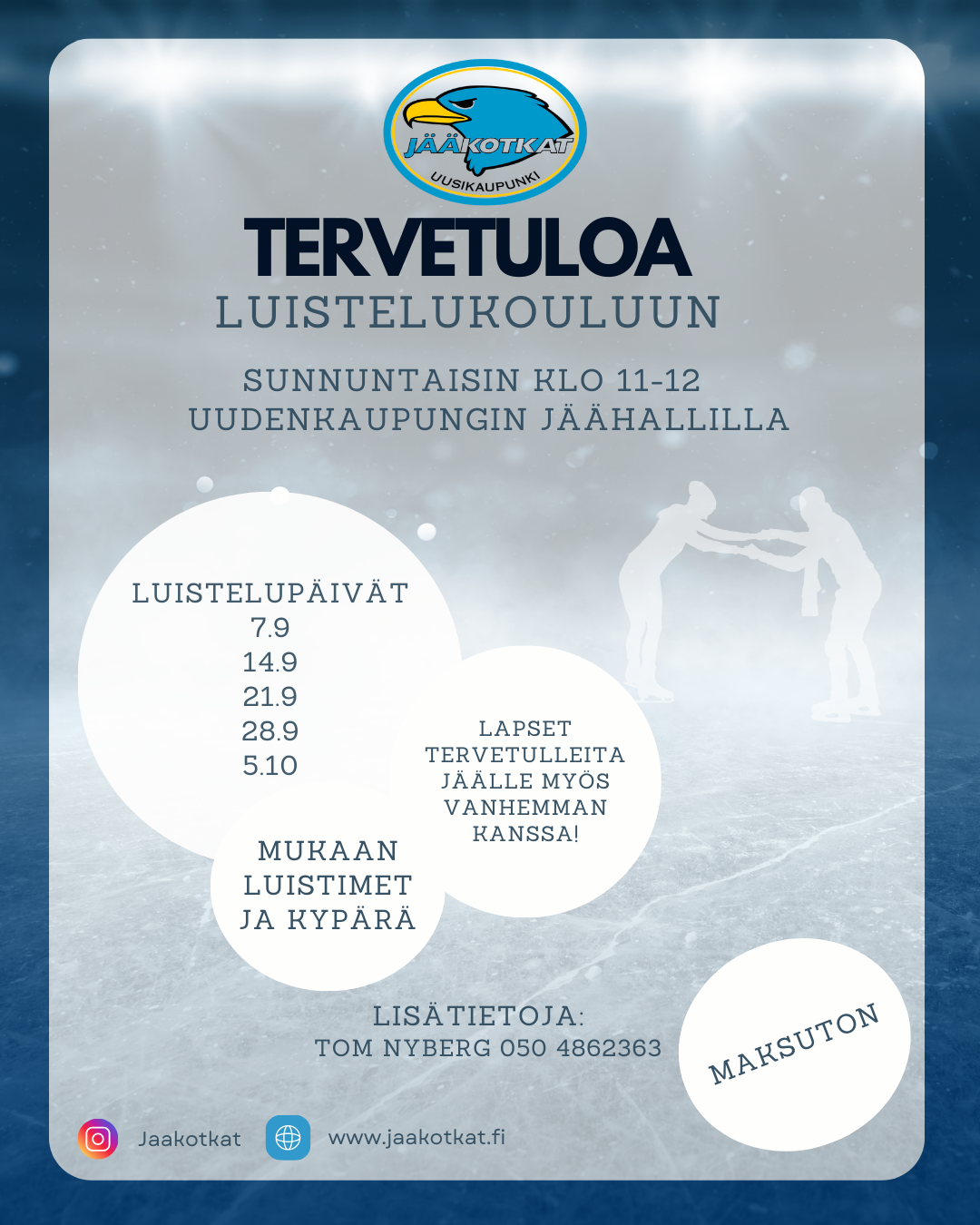 JÄÄKOTKAT
UUSIKAUPUNKI

TERVETULOA
LUISTELUKOULUUN

SUNNUNTAISIN KLO 11-12
UUDENKAUPUNGIN JÄÄHALLILLA

LUISTELUPÄIVÄT
7.9
14.9
21.9
28.9
5.10

LAPSET TERVETULLEITA JÄÄLLE MYÖS VANHEMMAN KANSSA!

MUKAAN LUISTIMET JA KYPÄRÄ

LISÄTIETOJA:
TOM NYBERG 050 4862363

MAKSUTON

Jaakotkat

www.jaakotkat.fi